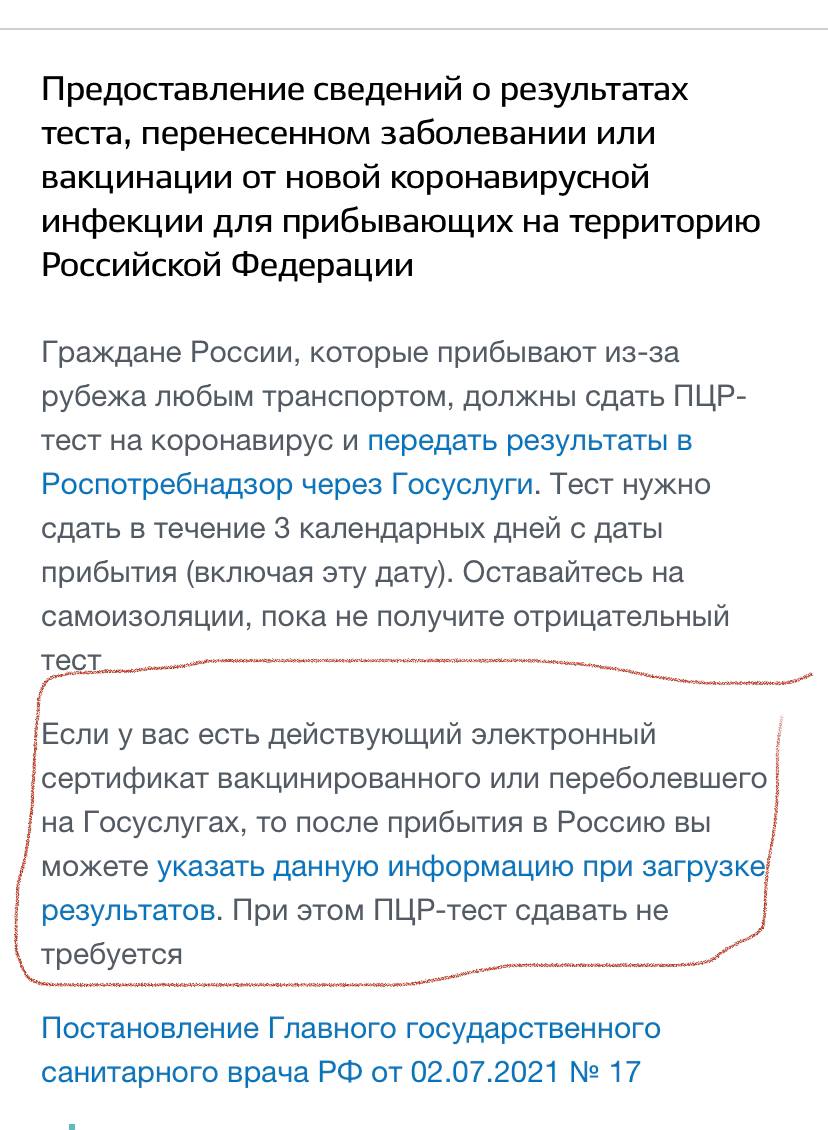 Предоставление сведений о результатах теста, перенесенном заболевании или вакцинации от новой коронавирусной инфекции для прибывающих на территорию Российской Федерации

Граждане России, которые прибывают из-за рубежа любым транспортом, должны сдать ПЦР-тест на коронавирус и передать результаты в Роспотребнадзор через Госуслуги. Тест нужно сдать в течение 3 календарных дней с даты прибытия (включая эту дату). Оставайтесь на самоизоляции, пока не получите отрицательный тест

Если у вас есть действующий электронный сертификат вакцинированного или переболевшего на Госуслугах, то после прибытия в Россию вы можете указать данную информацию при загрузке результатов. При этом ПЦР-тест сдавать не требуется

Постановление Главного государственного санитарного врача РФ от 02.07.2021 № 17